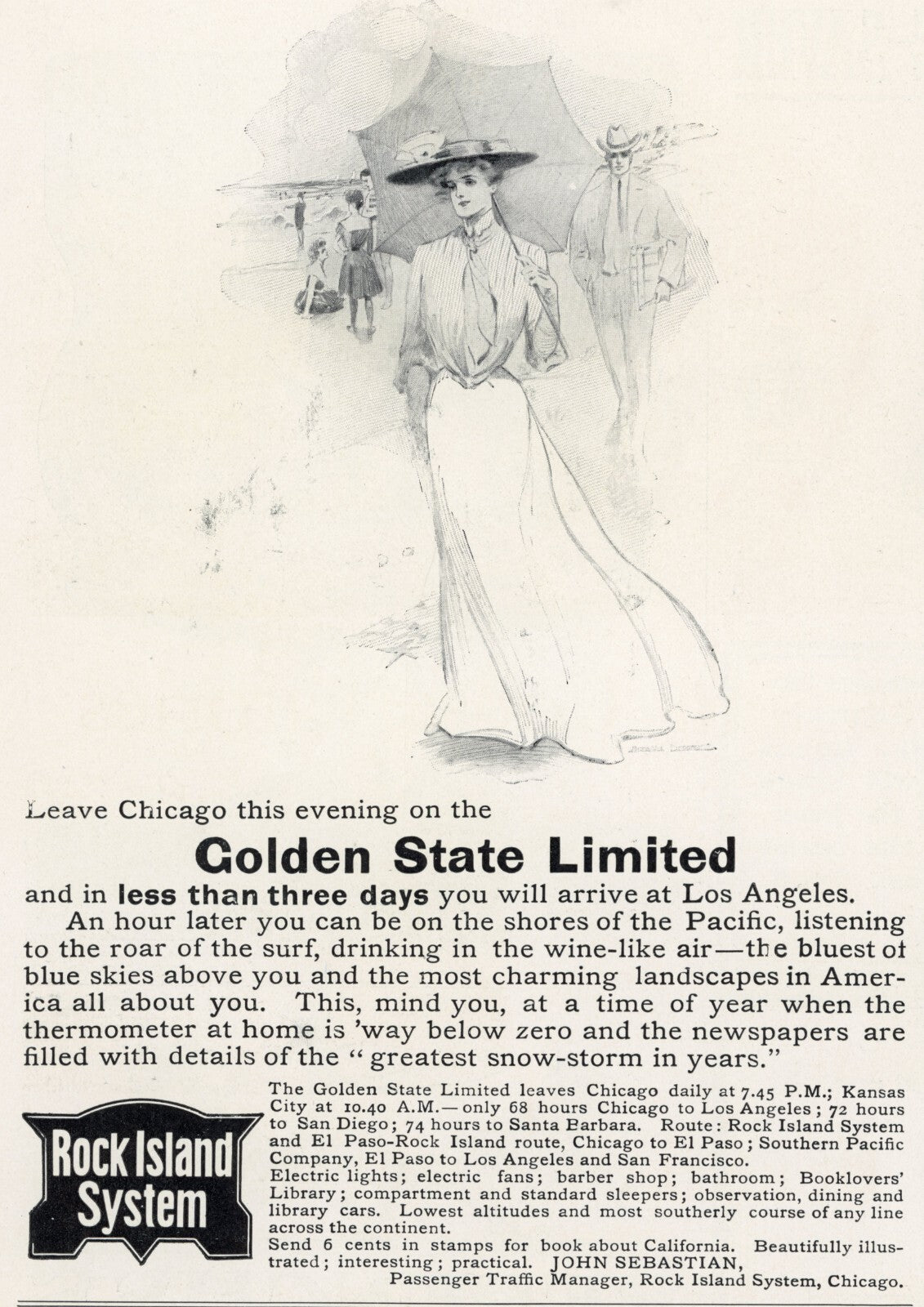 Leave Chicago this evening on the

Golden State Limited

and in less than three days you will arrive at Los Angeles.

An hour later you can be on the shores of the Pacific, listening to the roar of the surf, drinking in the wine-like air—the bluest of blue skies above you and the most charming landscapes in America all about you. This, mind you, at a time of year when the thermometer at home is 'way below zero and the newspapers are filled with details of the "greatest snow-storm in years."

Rock Island System

The Golden State Limited leaves Chicago daily at 7.45 P.M.; Kansas City at 10.40 A.M.—only 68 hours Chicago to Los Angeles; 72 hours to San Diego; 74 hours to Santa Barbara. Route: Rock Island System and El Paso-Rock Island route, Chicago to El Paso; Southern Pacific Company, El Paso to Los Angeles and San Francisco.

Electric lights; electric fans; barber shop; bathroom; Booklovers' Library; compartment and standard sleepers; observation, dining and library cars. Lowest altitudes and most southerly course of any line across the continent.

Send 6 cents in stamps for book about California. Beautifully illustrated; interesting; practical. JOHN SEBASTIAN, Passenger Traffic Manager, Rock Island System, Chicago.